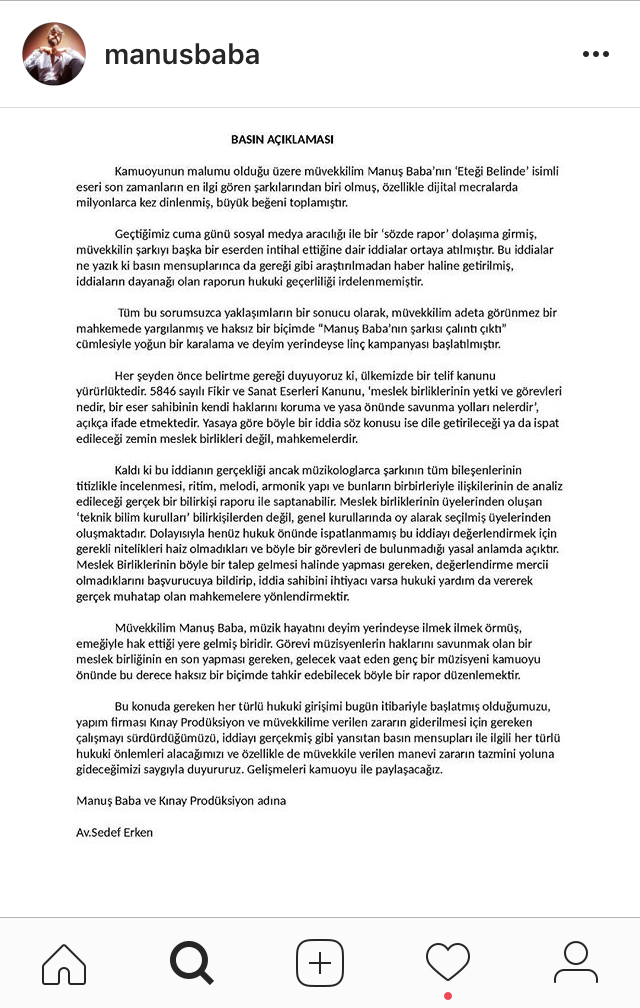 manusbaba

BASIN AÇIKLAMASI

Kamuoyunun malumu olduğu üzere müvekkilim Manuş Baba'nın 'Eteği Belinde' isimli eseri son zamanların en ilgi gören şarkılarından biri olmuş, özellikle dijital mecralarda milyonlarca kez dinlenmiş, büyük beğeni toplamıştır.

Geçtiğimiz cuma günü sosyal medya aracılığı ile bir 'sözde rapor' dolaşıma girmiş, müvekkilin şarkıyı başka bir eserden intihal ettiğine dair iddialar ortaya atılmıştır. Bu iddialar ne yazık ki basın mensuplarınca da gereği gibi araştırılmadan haber haline getirilmiş, iddiaların dayanağı olan raporun hukuki geçerliliği irdelenmemiştir.

Tüm bu sorumsuzca yaklaşımların bir sonucu olarak, müvekkilim adeta görünmez bir mahkemede yargılanmış ve haksız bir biçimde "Manuş Baba'nın şarkısı çalıntı çıktı" cümlesiyle yoğun bir karalama ve deyim yerindeyse linç kampanyası başlatılmıştır.

Her şeyden önce belirtme gereği duyuyoruz ki, ülkemizde bir telif kanunu yürürlüktedir. 5846 sayılı Fikir ve Sanat Eserleri Kanunu, 'meslek birliklerinin yetki ve görevleri nedir, bir eser sahibinin kendi haklarını koruma ve yasa önünde savunma yolları nelerdir', açıkça ifade etmektedir. Yasaya göre böyle bir iddia söz konusu ise dile getirileceği ya da ispat edileceği zemin meslek birlikleri değil, mahkemelerdir.

Kaldı ki bu iddianın gerçekliği ancak müzikologlarca şarkının tüm bileşenlerinin titizlikle incelenmesi, ritim, melodi, armonik yapı ve bunların birbirleriyle ilişkilerinin de analiz edileceği gerçek bir bilirkişi raporu ile saptanabilir. Meslek birliklerinin üyelerinden oluşan 'teknik bilim kurulları' bilirkişilerden değil, genel kurullarında oy alarak seçilmiş üyelerinden oluşmaktadır. Dolayısıyla henüz hukuk önünde ispatlanmamış bu iddiayı değerlendirmek için gerekli nitelikleri haiz olmadıkları ve böyle bir görevleri de bulunmadığı yasal anlamda açıktır. Meslek Birliklerinin böyle bir talep gelmesi halinde yapması gereken, değerlendirme mercii olmadıklarını başvurucuya bildirip, iddia sahibini ihtiyacı varsa hukuki yardım da vererek gerçek muhatap olan mahkemelere yönlendirmektir.

Müvekkilim Manuş Baba, müzik hayatını deyim yerindeyse ilmek ilmek örmüş, emeğiyle hak ettiği yere gelmiş biridir. Görevi müzisyenlerin haklarını savunmak olan bir meslek birliğinin en son yapması gereken, gelecek vaat eden genç bir müzisyeni kamuoyu önünde bu derece haksız bir biçimde tahkir edebilecek böyle bir rapor düzenlemektir.

Bu konuda gereken her türlü hukuki girişimi bugün itibariyle başlatmış olduğumuzu, yapım firması Kınay Prodüksiyon ve müvekkilime verilen zararın giderilmesi için gereken çalışmayı sürdürdüğümüzü, iddiayı gerçekmiş gibi yansıtan basın mensupları ile ilgili her türlü hukuki önlemleri alacağımızı ve özellikle de müvekkile verilen manevi zararın tazmini yoluna gideceğimizi saygıyla duyururuz. Gelişmeleri kamuoyu ile paylaşacağız.

Manuş Baba ve Kınay Prodüksiyon adına

Av.Sedef Erken